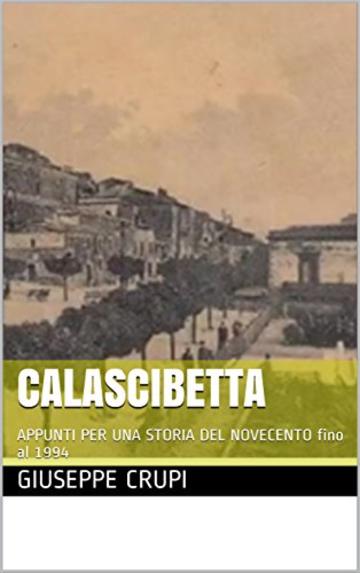 CALASCIBETTA

APPUNTI PER UNA STORIA DEL NOVECENTO fino al 1994

GIUSEPPE CRUPI